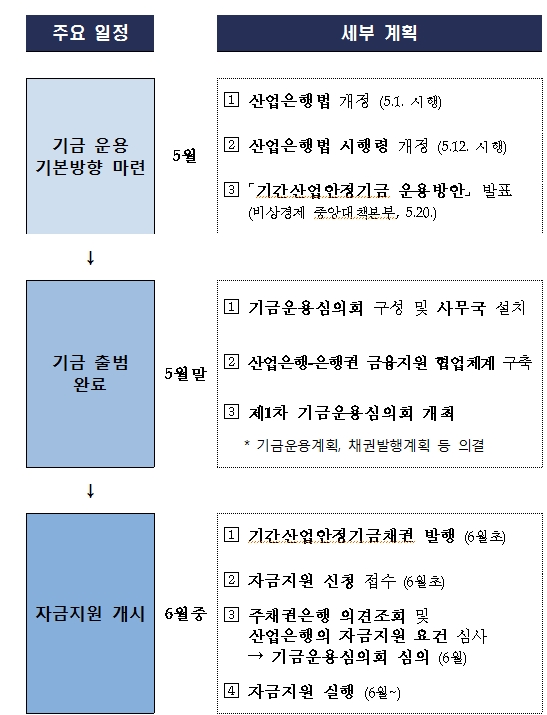 주요 일정

세부 계획

기금 운용 기본방향 마련

5월

1 산업은행법 개정 (5.1. 시행)

2 산업은행법 시행령 개정 (5.12. 시행)

3 「기간산업안정기금 운용방안」 발표 (비상경제 중앙대책본부, 5.20.)

↓

기금 출범 완료

5월말

1 기금운용심의회 구성 및 사무국 설치

2 산업은행-은행권 금융지원 협업체계 구축

3 제1차 기금운용심의회 개최

* 기금운용계획, 채권발행계획 등 의결

↓

자금지원 개시

6월중

1 기간산업안정기금채권 발행 (6월초)

2 자금지원 신청 접수 (6월초)

3 주채권은행 의견조회 및 산업은행의 자금지원 요건 심사 → 기금운용심의회 심의 (6월)

4 자금지원 실행 (6월~)